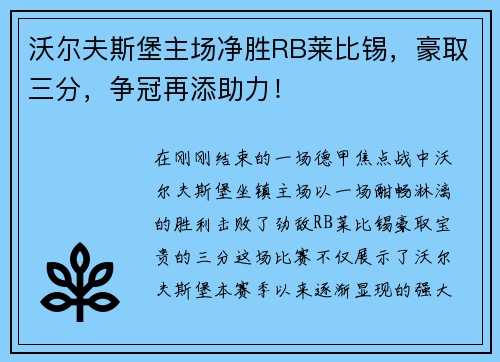 沃尔夫斯堡主场净胜RB莱比锡，豪取三分，争冠再添助力！

在刚刚结束的一场德甲焦点战中沃尔夫斯堡坐镇主场以一场酣畅淋漓的胜利击败了劲敌RB莱比锡豪取宝贵的三分这场比赛不仅展示了沃尔夫斯堡本赛季以来逐渐显现的强大